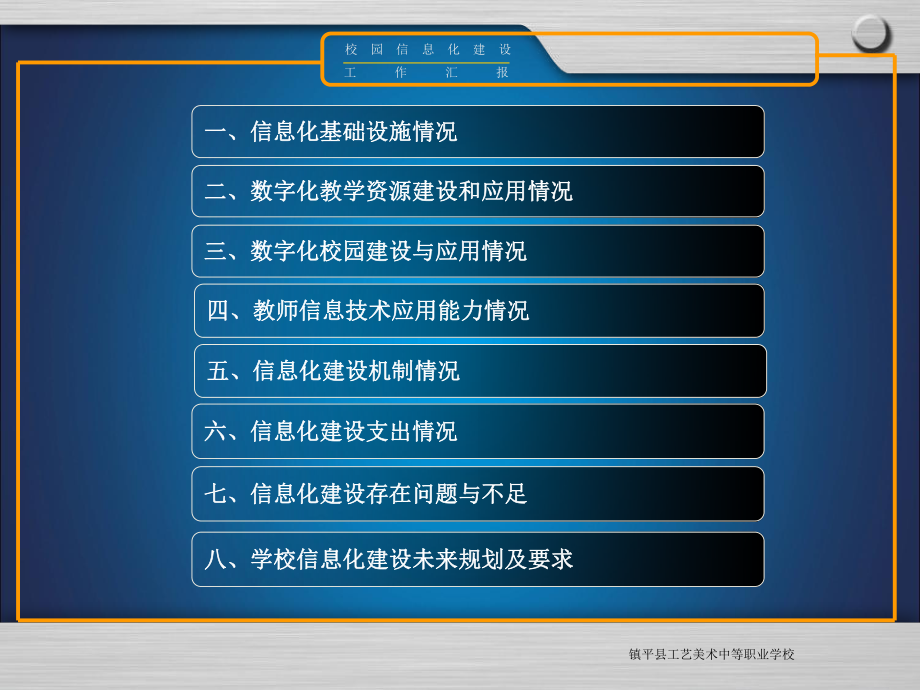 校园信息化建设
工作汇报

一、信息化基础设施情况

二、数字化教学资源建设和应用情况

三、数字化校园建设与应用情况

四、教师信息技术应用能力情况

五、信息化建设机制情况

六、信息化建设支出情况

七、信息化建设存在问题与不足

八、学校信息化建设未来规划及要求

镇平县工艺美术中等职业学校